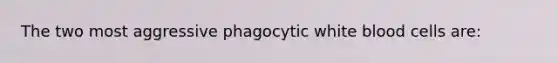 The two most aggressive phagocytic white blood cells are: